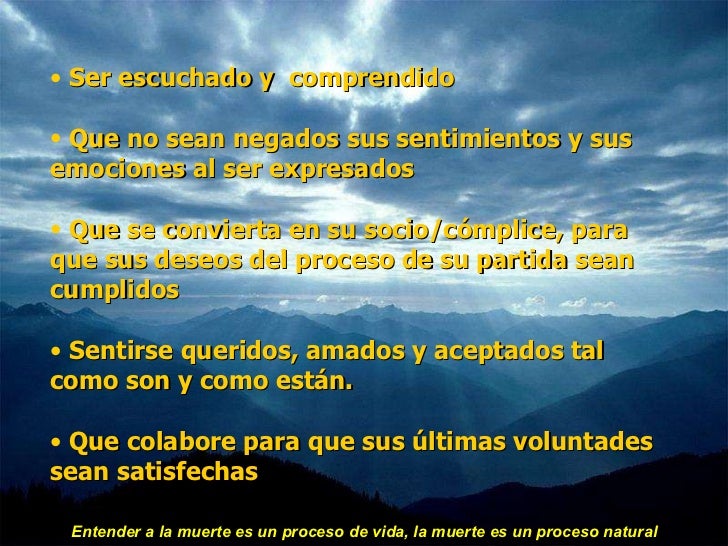 • Ser escuchado y comprendido

• Que no sean negados sus sentimientos y sus emociones al ser expresados

• Que se convierta en su socio/cómplice, para que sus deseos del proceso de su partida sean cumplidos

• Sentirse queridos, amados y aceptados tal como son y como están.

• Que colabore para que sus últimas voluntades sean satisfechas

Entender a la muerte es un proceso de vida, la muerte es un proceso natural